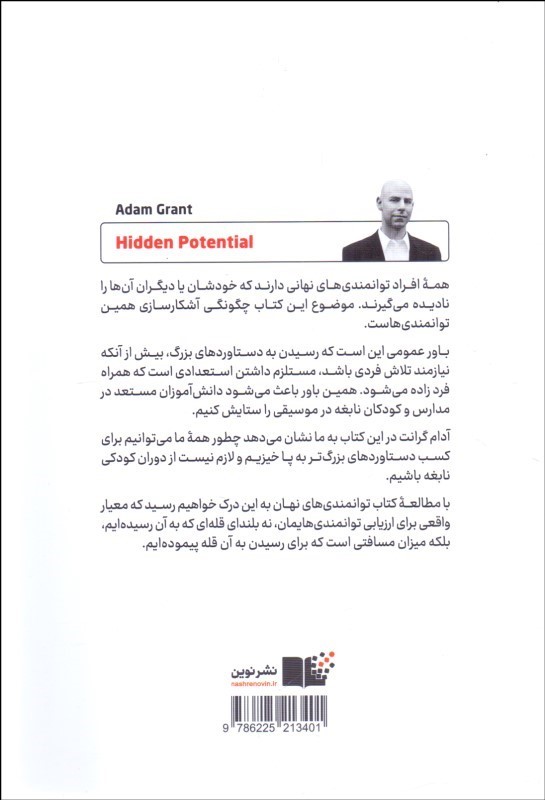 Adam Grant

Hidden Potential

همهٔ افراد توانمندی‌های نهانی دارند که خودشان یا دیگران آن‌ها را نادیده می‌گیرند. موضوع این کتاب چگونگی آشکارسازی همین توانمندی‌هاست.

باور عمومی این است که رسیدن به دستاوردهای بزرگ، بیش از آنکه نیازمند تلاش فردی باشد، مستلزم داشتن استعدادی است که همراه فرد زاده می‌شود. همین باور باعث می‌شود دانش‌آموزان مستعد در مدارس و کودکان نابغه در موسیقی را ستایش کنیم.

آدام گرانت در این کتاب به ما نشان می‌دهد چطور همهٔ ما می‌توانیم برای کسب دستاوردهای بزرگ‌تر به پا خیزیم و لازم نیست از دوران کودکی نابغه باشیم.

با مطالعهٔ کتاب توانمندی‌های نهان به این درک خواهیم رسید که معیار واقعی برای ارزیابی توانمندی‌هایمان، نه بلندای قله‌ای که به آن رسیده‌ایم، بلکه میزان مسافتی است که برای رسیدن به آن قله پیموده‌ایم.

نشرنوین
nashrenovin.ir

9 786225 213401